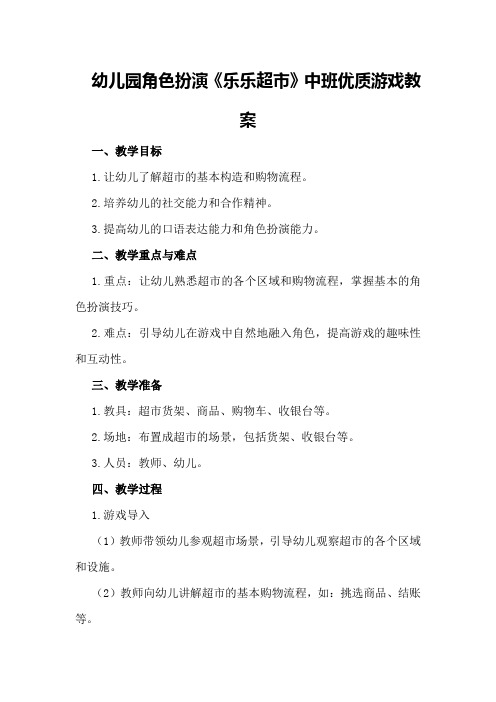 幼儿园角色扮演《乐乐超市》中班优质游戏教案

一、教学目标

1.让幼儿了解超市的基本构造和购物流程。

2.培养幼儿的社交能力和合作精神。

3.提高幼儿的口语表达能力和角色扮演能力。

二、教学重点与难点

1.重点：让幼儿熟悉超市的各个区域和购物流程，掌握基本的角色扮演技巧。

2.难点：引导幼儿在游戏中自然地融入角色，提高游戏的趣味性和互动性。

三、教学准备

1.教具：超市货架、商品、购物车、收银台等。

2.场地：布置成超市的场景，包括货架、收银台等。

3.人员：教师、幼儿。

四、教学过程

1.游戏导入

（1）教师带领幼儿参观超市场景，引导幼儿观察超市的各个区域和设施。

（2）教师向幼儿讲解超市的基本购物流程，如：挑选商品、结账等。